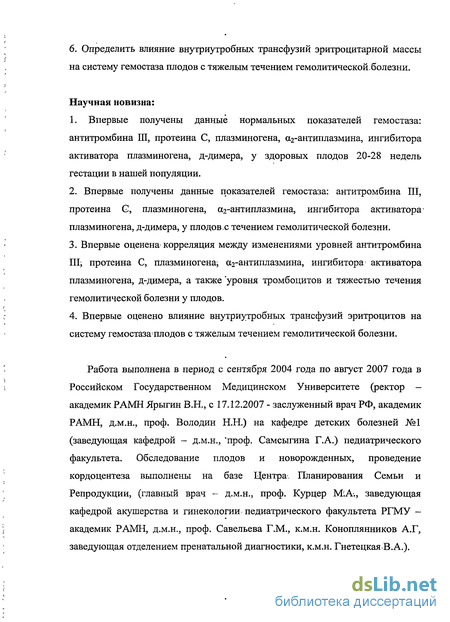 6. Определить влияние внутриутробных трансфузий эритроцитарной массы на систему гемостаза плодов с тяжелым течением гемолитической болезни.

Научная новизна:
1. Впервые получены данные нормальных показателей гемостаза: антитромбина III, протеина С, плазминогена, $\alpha_2$-антиплазмина, ингибитора активатора плазминогена, д-димера, у здоровых плодов 20-28 недель гестации в нашей популяции.
2. Впервые получены данные показателей гемостаза: антитромбина III, протеина С, плазминогена, $\alpha_2$-антиплазмина, ингибитора активатора плазминогена, д-димера, у плодов с течением гемолитической болезни.
3. Впервые оценена корреляция между изменениями уровней антитромбина III, протеина С, плазминогена, $\alpha_2$-антиплазмина, ингибитора активатора плазминогена, д-димера, а также уровня тромбоцитов и тяжестью течения гемолитической болезни у плодов.
4. Впервые оценено влияние внутриутробных трансфузий эритроцитов на систему гемостаза плодов с тяжелым течением гемолитической болезни.

Работа выполнена в период с сентября 2004 года по август 2007 года в Российском Государственном Медицинском Университете (ректор – академик РАМН Ярыгин В.Н., с 17.12.2007 - заслуженный врач РФ, академик РАМН, д.м.н., проф. Володин Н.Н.) на кафедре детских болезней №1 (заведующая кафедрой – д.м.н., проф. Самсыгина Г.А.) педиатрического факультета. Обследование плодов и новорожденных, проведение кордоцентеза выполнены на базе Центра Планирования Семьи и Репродукции, (главный врач – д.м.н., проф. Курцер М.А., заведующая кафедрой акушерства и гинекологии педиатрического факультета РГМУ – академик РАМН, д.м.н., проф. Савельева Г.М., к.м.н. Коноплянников А.Г, заведующая отделением пренатальной диагностики, к.м.н. Гнетецкая В.А.).

dsLib.net
библиотека диссертаций